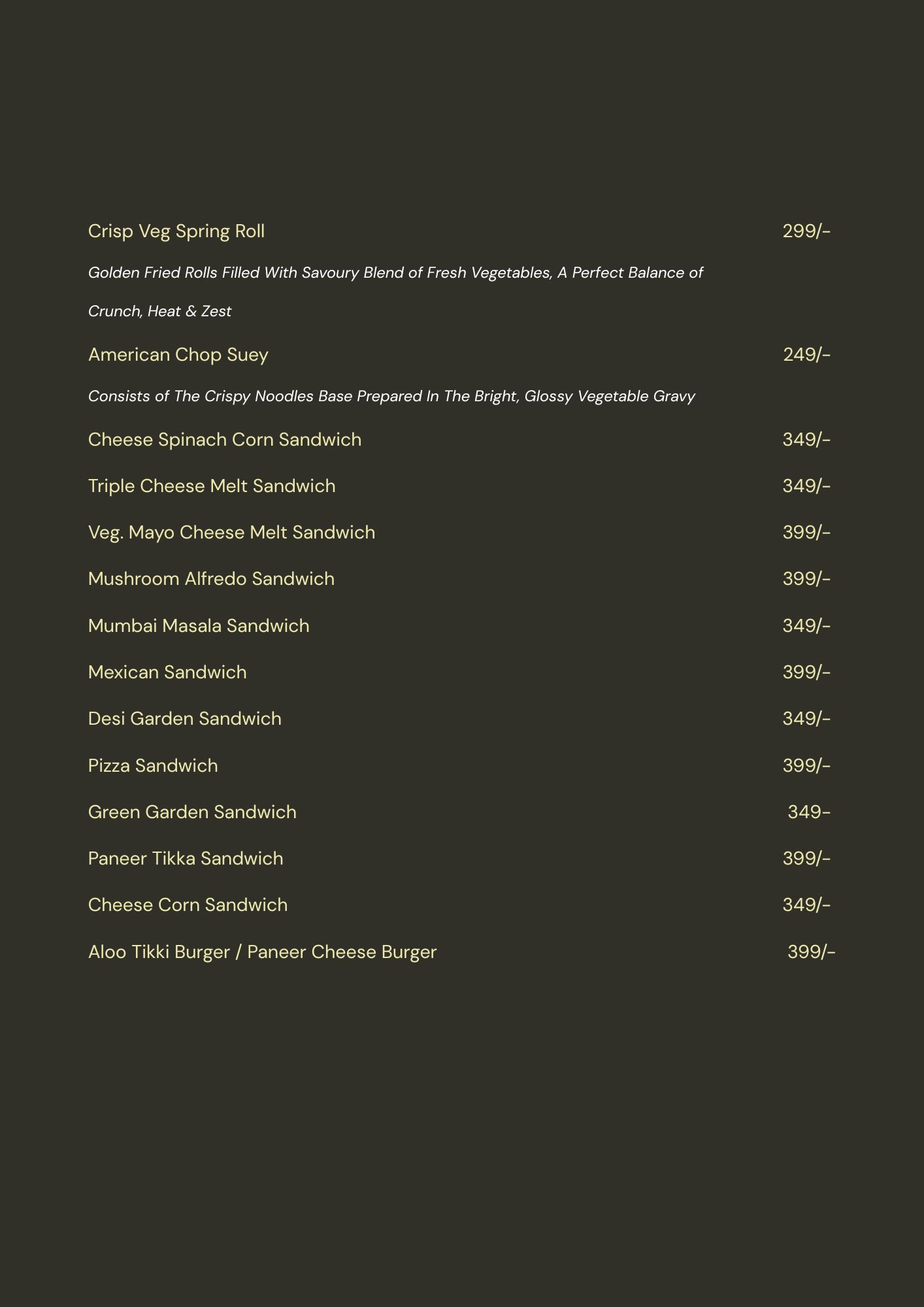 Crisp Veg Spring Roll 299/-

Golden Fried Rolls Filled With Savoury Blend of Fresh Vegetables, A Perfect Balance of Crunch, Heat & Zest

American Chop Suey 249/-

Consists of The Crispy Noodles Base Prepared In The Bright, Glossy Vegetable Gravy

Cheese Spinach Corn Sandwich 349/-

Triple Cheese Melt Sandwich 349/-

Veg. Mayo Cheese Melt Sandwich 399/-

Mushroom Alfredo Sandwich 399/-

Mumbai Masala Sandwich 349/-

Mexican Sandwich 399/-

Desi Garden Sandwich 349/-

Pizza Sandwich 399/-

Green Garden Sandwich 349-

Paneer Tikka Sandwich 399/-

Cheese Corn Sandwich 349/-

Aloo Tikki Burger / Paneer Cheese Burger 399/-